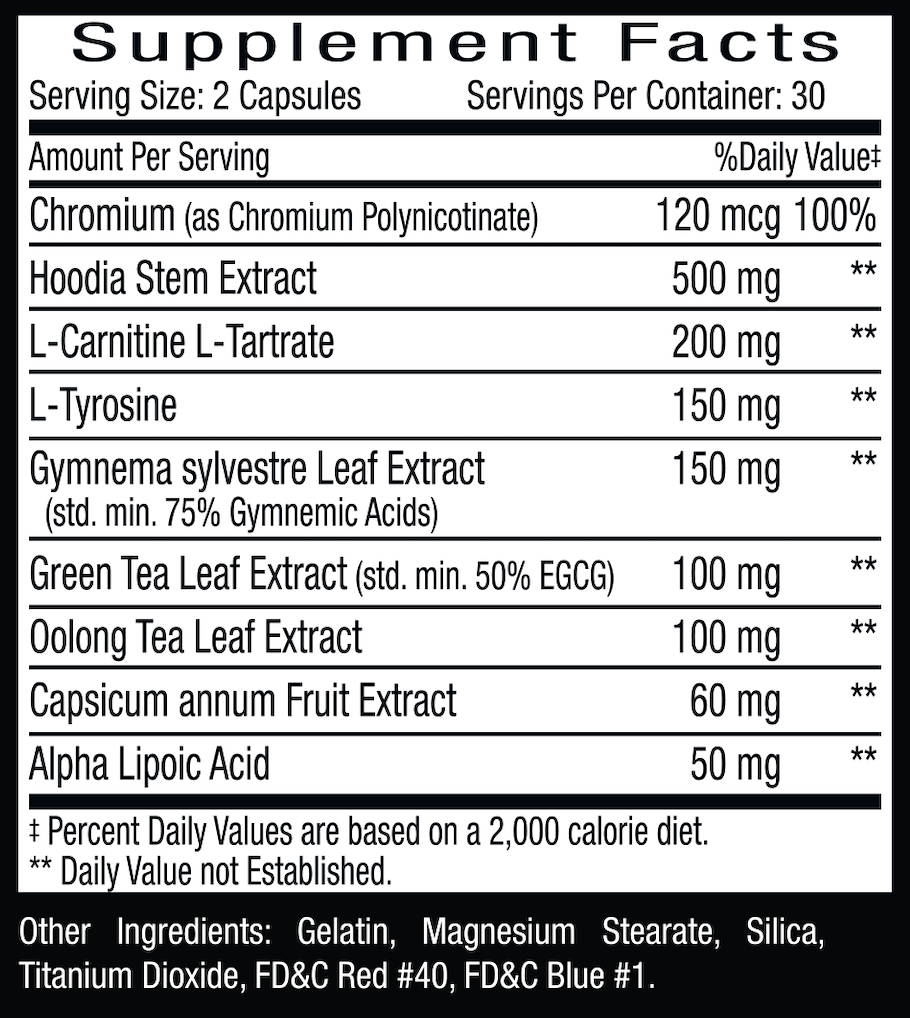 Supplement Facts

Serving Size: 2 Capsules Servings Per Container: 30

| Amount Per Serving | | %Daily Value‡ |
|---|---|---|
| Chromium (as Chromium Polynicotinate) | 120 mcg | 100% |
| Hoodia Stem Extract | 500 mg | ** |
| L-Carnitine L-Tartrate | 200 mg | ** |
| L-Tyrosine | 150 mg | ** |
| Gymnema sylvestre Leaf Extract (std. min. 75% Gymnemic Acids) | 150 mg | ** |
| Green Tea Leaf Extract (std. min. 50% EGCG) | 100 mg | ** |
| Oolong Tea Leaf Extract | 100 mg | ** |
| Capsicum annum Fruit Extract | 60 mg | ** |
| Alpha Lipoic Acid | 50 mg | ** |

‡ Percent Daily Values are based on a 2,000 calorie diet.
** Daily Value not Established.

Other Ingredients: Gelatin, Magnesium Stearate, Silica, Titanium Dioxide, FD&C Red #40, FD&C Blue #1.